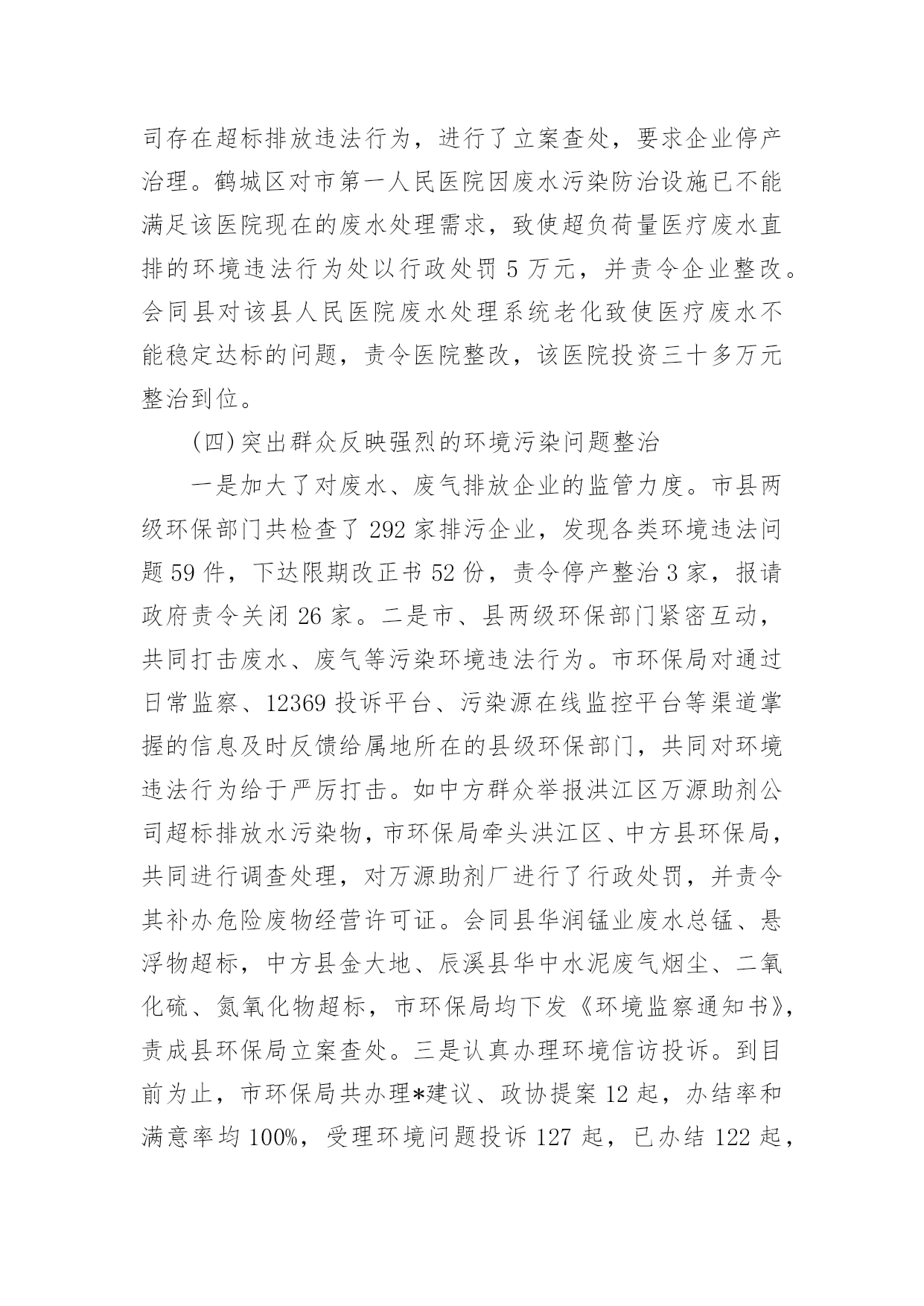 司存在超标排放违法行为，进行了立案查处，要求企业停产治理。鹤城区对市第一人民医院因废水污染防治设施已不能满足该医院现在的废水处理需求，致使超负荷量医疗废水直排的环境违法行为处以行政处罚 5 万元，并责令企业整改。会同县对该县人民医院废水处理系统老化致使医疗废水不能稳定达标的问题，责令医院整改，该医院投资三十多万元整治到位。

(四)突出群众反映强烈的环境污染问题整治

一是加大了对废水、废气排放企业的监管力度。市县两级环保部门共检查了 292 家排污企业，发现各类环境违法问题 59 件，下达限期改正书 52 份，责令停产整治 3 家，报请政府责令关闭 26 家。二是市、县两级环保部门紧密互动，共同打击废水、废气等污染环境违法行为。市环保局对通过日常监察、12369 投诉平台、污染源在线监控平台等渠道掌握的信息及时反馈给属地所在的县级环保部门，共同对环境违法行为给于严厉打击。如中方群众举报洪江区万源助剂公司超标排放水污染物，市环保局牵头洪江区、中方县环保局，共同进行调查处理，对万源助剂厂进行了行政处罚，并责令其补办危险废物经营许可证。会同县华润锰业废水总锰、悬浮物超标，中方县金大地、辰溪县华中水泥废气烟尘、二氧化硫、氮氧化物超标，市环保局均下发《环境监察通知书》，责成县环保局立案查处。三是认真办理环境信访投诉。到目前为止，市环保局共办理*建议、政协提案 12 起，办结率和满意率均 100%，受理环境问题投诉 127 起，已办结 122 起，